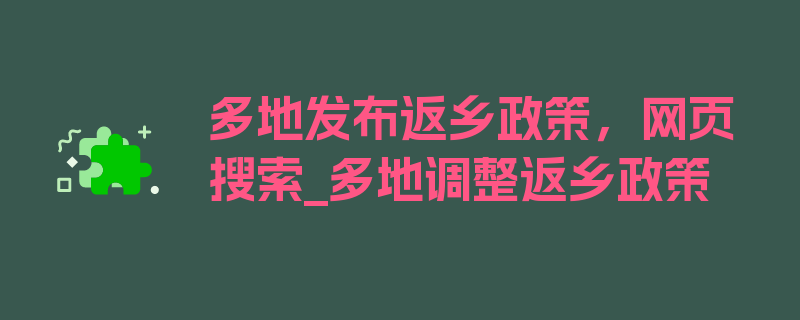 多地发布返乡政策，网页搜索_多地调整返乡政策